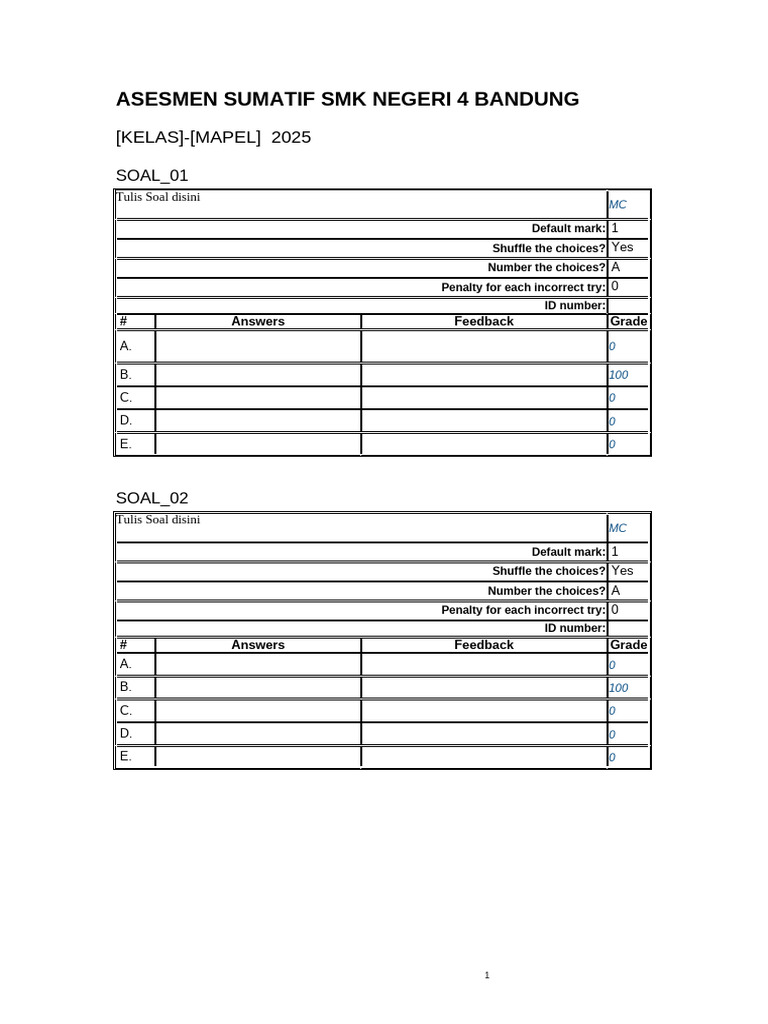 ASESMEN SUMATIF SMK NEGERI 4 BANDUNG

[KELAS]-[MAPEL] 2025

SOAL_01

| Tulis Soal disini | | | MC |
|---|---|---|---|
| | | Default mark: | 1 |
| | | Shuffle the choices? | Yes |
| | | Number the choices? | A |
| | | Penalty for each incorrect try: | 0 |
| | | ID number: | |
| # | Answers | Feedback | Grade |
| A. | | | 0 |
| B. | | | 100 |
| C. | | | 0 |
| D. | | | 0 |
| E. | | | 0 |

SOAL_02

| Tulis Soal disini | | | MC |
|---|---|---|---|
| | | Default mark: | 1 |
| | | Shuffle the choices? | Yes |
| | | Number the choices? | A |
| | | Penalty for each incorrect try: | 0 |
| | | ID number: | |
| # | Answers | Feedback | Grade |
| A. | | | 0 |
| B. | | | 100 |
| C. | | | 0 |
| D. | | | 0 |
| E. | | | 0 |

1